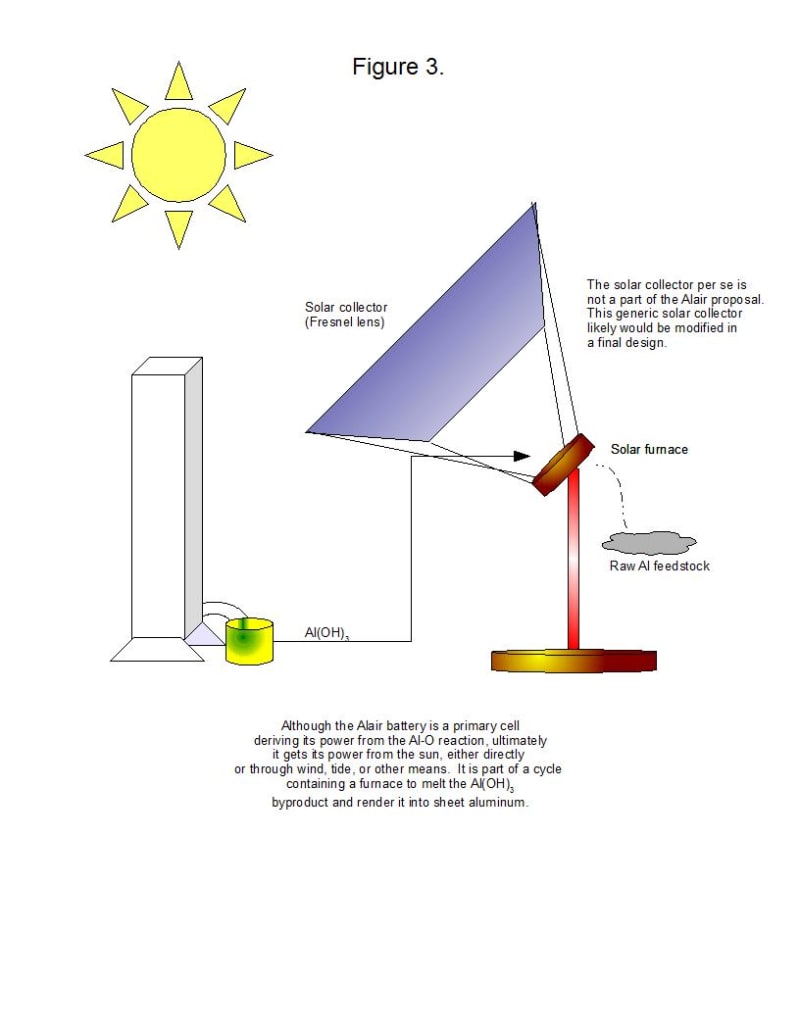 Figure 3.

Solar collector
(Fresnel lens)

The solar collector per se is not a part of the Alair proposal. This generic solar collector likely would be modified in a final design.

Solar furnace

Raw Al feedstock

$Al(OH)_3$

Although the Alair battery is a primary cell deriving its power from the Al-O reaction, ultimately it gets its power from the sun, either directly or through wind, tide, or other means. It is part of a cycle containing a furnace to melt the $Al(OH)_3$ byproduct and render it into sheet aluminum.